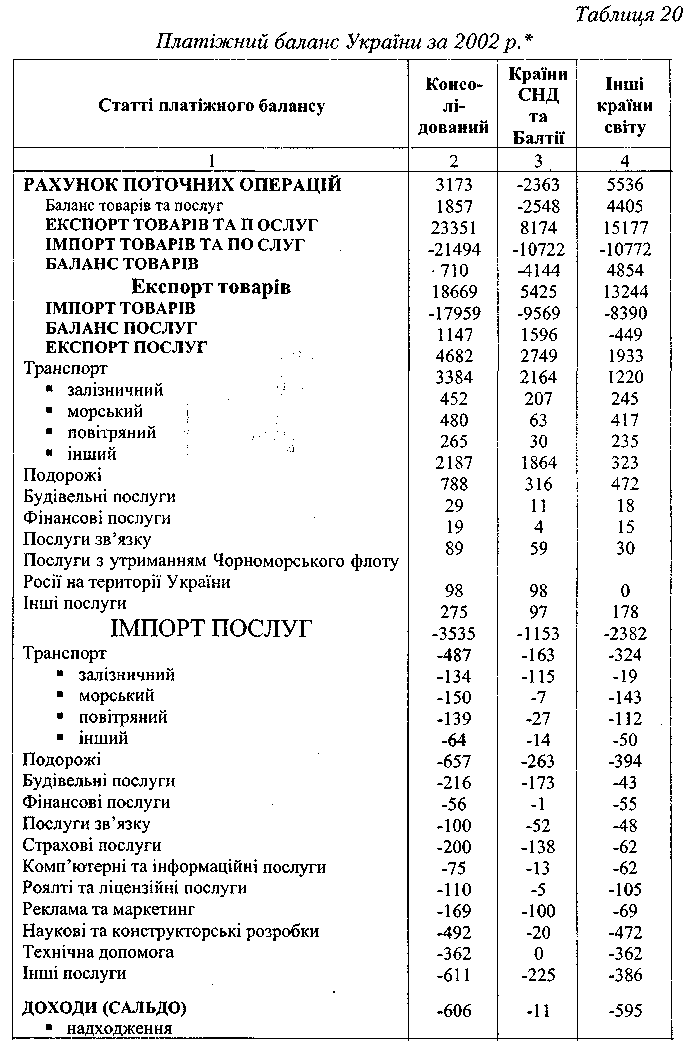 Таблиця 20

Платіжний баланс України за 2002 р.*

| Статті платіжного балансу | Консолідований | Країни СНД та Балтії | Інші країни світу |
|---|---|---|---|
| 1 | 2 | 3 | 4 |
| РАХУНОК ПОТОЧНИХ ОПЕРАЦІЙ | 3173 | -2363 | 5536 |
| Баланс товарів та послуг | 1857 | -2548 | 4405 |
| ЕКСПОРТ ТОВАРІВ ТА П ОСЛУГ | 23351 | 8174 | 15177 |
| ІМПОРТ ТОВАРІВ ТА ПО СЛУГ | -21494 | -10722 | -10772 |
| БАЛАНС ТОВАРІВ | 710 | -4144 | 4854 |
| Експорт товарів | 18669 | 5425 | 13244 |
| ІМПОРТ ТОВАРІВ | -17959 | -9569 | -8390 |
| БАЛАНС ПОСЛУГ | 1147 | 1596 | -449 |
| ЕКСПОРТ ПОСЛУГ | 4682 | 2749 | 1933 |
| Транспорт | 3384 | 2164 | 1220 |
| ▪ залізничний | 452 | 207 | 245 |
| ▪ морський | 480 | 63 | 417 |
| ▪ повітряний | 265 | 30 | 235 |
| ▪ інший | 2187 | 1864 | 323 |
| Подорожі | 788 | 316 | 472 |
| Будівельні послуги | 29 | 11 | 18 |
| Фінансові послуги | 19 | 4 | 15 |
| Послуги зв'язку | 89 | 59 | 30 |
| Послуги з утриманням Чорноморського флоту Росії на території України | 98 | 98 | 0 |
| Інші послуги | 275 | 97 | 178 |
| ІМПОРТ ПОСЛУГ | -3535 | -1153 | -2382 |
| Транспорт | -487 | -163 | -324 |
| ▪ залізничний | -134 | -115 | -19 |
| ▪ морський | -150 | -7 | -143 |
| ▪ повітряний | -139 | -27 | -112 |
| ▪ інший | -64 | -14 | -50 |
| Подорожі | -657 | -263 | -394 |
| Будівельні послуги | -216 | -173 | -43 |
| Фінансові послуги | -56 | -1 | -55 |
| Послуги зв'язку | -100 | -52 | -48 |
| Страхові послуги | -200 | -138 | -62 |
| Комп'ютерні та інформаційні послуги | -75 | -13 | -62 |
| Роялті та ліцензійні послуги | -110 | -5 | -105 |
| Реклама та маркетинг | -169 | -100 | -69 |
| Наукові та конструкторські розробки | -492 | -20 | -472 |
| Технічна допомога | -362 | 0 | -362 |
| Інші послуги | -611 | -225 | -386 |
| ДОХОДИ (САЛЬДО) | -606 | -11 | -595 |
| ▪ надходження | | | |